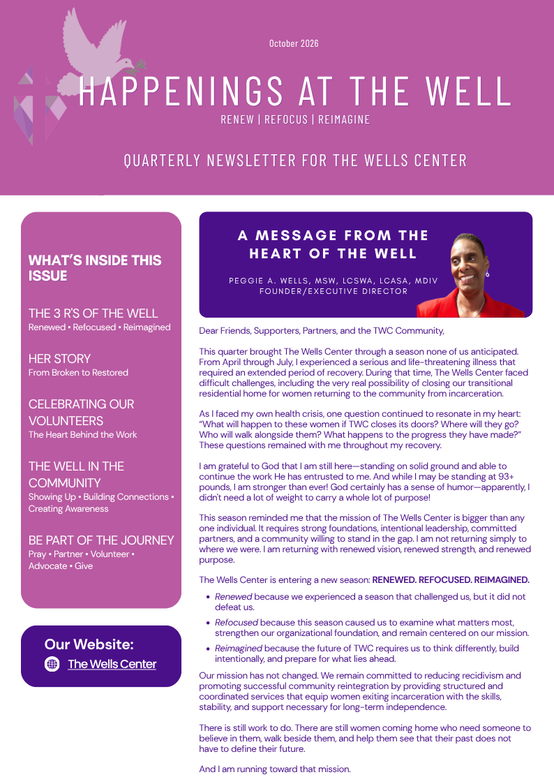 October 2026

HAPPENINGS AT THE WELL

RENEW | REFOCUS | REIMAGINE

QUARTERLY NEWSLETTER FOR THE WELLS CENTER

WHAT'S INSIDE THIS ISSUE

THE 3 R'S OF THE WELL
Renewed • Refocused • Reimagined

HER STORY
From Broken to Restored

CELEBRATING OUR VOLUNTEERS
The Heart Behind the Work

THE WELL IN THE COMMUNITY
Showing Up • Building Connections • Creating Awareness

BE PART OF THE JOURNEY
Pray • Partner • Volunteer • Advocate • Give

Our Website:
The Wells Center

A MESSAGE FROM THE HEART OF THE WELL

PEGGIE A. WELLS, MSW, LCSWA, LCASA, MDIV
FOUNDER/EXECUTIVE DIRECTOR

Dear Friends, Supporters, Partners, and the TWC Community,

This quarter brought The Wells Center through a season none of us anticipated. From April through July, I experienced a serious and life-threatening illness that required an extended period of recovery. During that time, The Wells Center faced difficult challenges, including the very real possibility of closing our transitional residential home for women returning to the community from incarceration.

As I faced my own health crisis, one question continued to resonate in my heart: "What will happen to these women if TWC closes its doors? Where will they go? Who will walk alongside them? What happens to the progress they have made?" These questions remained with me throughout my recovery.

I am grateful to God that I am still here—standing on solid ground and able to continue the work He has entrusted to me. And while I may be standing at 93+ pounds, I am stronger than ever! God certainly has a sense of humor—apparently, I didn't need a lot of weight to carry a whole lot of purpose!

This season reminded me that the mission of The Wells Center is bigger than any one individual. It requires strong foundations, intentional leadership, committed partners, and a community willing to stand in the gap. I am not returning simply to where we were. I am returning with renewed vision, renewed strength, and renewed purpose.

The Wells Center is entering a new season: RENEWED. REFOCUSED. REIMAGINED.

• Renewed because we experienced a season that challenged us, but it did not defeat us.
• Refocused because this season caused us to examine what matters most, strengthen our organizational foundation, and remain centered on our mission.
• Reimagined because the future of TWC requires us to think differently, build intentionally, and prepare for what lies ahead.

Our mission has not changed. We remain committed to reducing recidivism and promoting successful community reintegration by providing structured and coordinated services that equip women exiting incarceration with the skills, stability, and support necessary for long-term independence.

There is still work to do. There are still women coming home who need someone to believe in them, walk beside them, and help them see that their past does not have to define their future.

And I am running toward that mission.